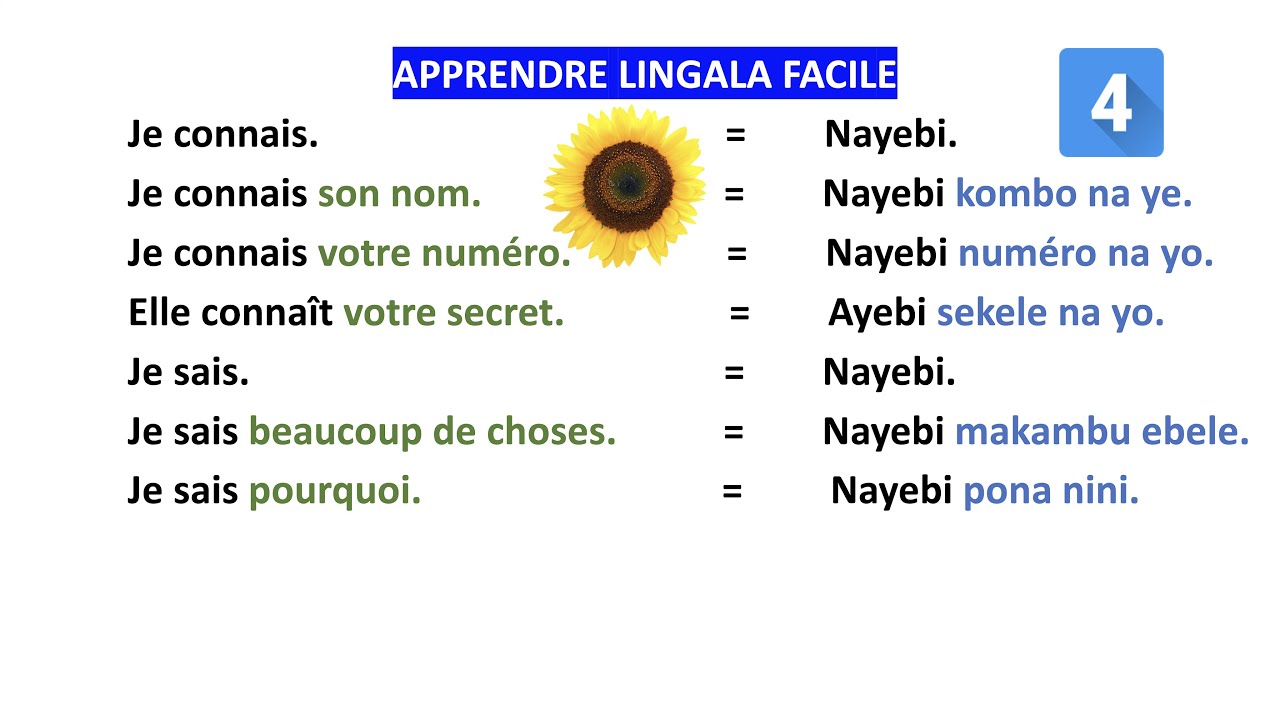 APPRENDRE LINGALA FACILE

4

Je connais. = Nayebi.

Je connais son nom. = Nayebi kombo na ye.

Je connais votre numéro. = Nayebi numéro na yo.

Elle connaît votre secret. = Ayebi sekele na yo.

Je sais. = Nayebi.

Je sais beaucoup de choses. = Nayebi makambu ebele.

Je sais pourquoi. = Nayebi pona nini.